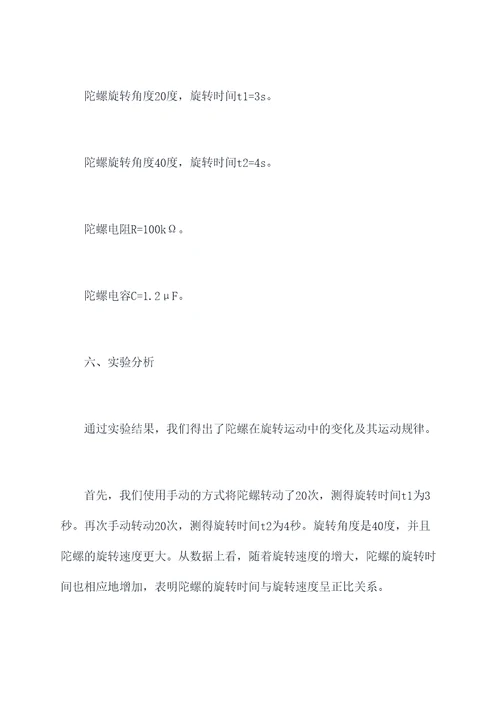 陀螺旋转角度20度，旋转时间t1=3s。

陀螺旋转角度40度，旋转时间t2=4s。

陀螺电阻R=100kΩ。

陀螺电容C=1.2μF。

六、实验分析

通过实验结果，我们得出了陀螺在旋转运动中的变化及其运动规律。

首先，我们使用手动的方式将陀螺转动了20次，测得旋转时间t1为3秒。再次手动转动20次，测得旋转时间t2为4秒。旋转角度是40度，并且陀螺的旋转速度更大。从数据上看，随着旋转速度的增大，陀螺的旋转时间也相应地增加，表明陀螺的旋转时间与旋转速度呈正比关系。